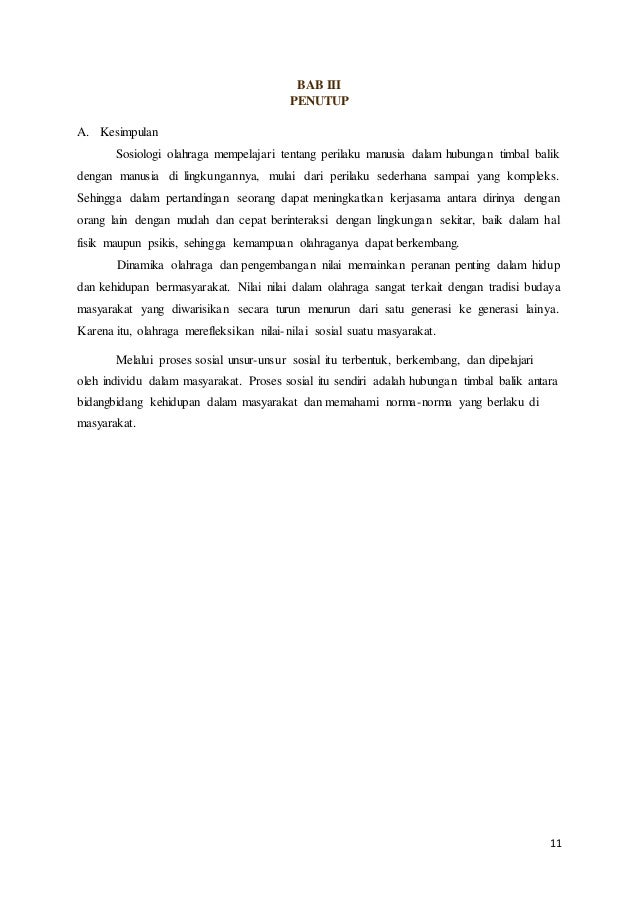 BAB III
PENUTUP

A. Kesimpulan

Sosiologi olahraga mempelajari tentang perilaku manusia dalam hubungan timbal balik dengan manusia di lingkungannya, mulai dari perilaku sederhana sampai yang kompleks. Sehingga dalam pertandingan seorang dapat meningkatkan kerjasama antara dirinya dengan orang lain dengan mudah dan cepat berinteraksi dengan lingkungan sekitar, baik dalam hal fisik maupun psikis, sehingga kemampuan olahraganya dapat berkembang.

Dinamika olahraga dan pengembangan nilai memainkan peranan penting dalam hidup dan kehidupan bermasyarakat. Nilai nilai dalam olahraga sangat terkait dengan tradisi budaya masyarakat yang diwarisikan secara turun menurun dari satu generasi ke generasi lainya. Karena itu, olahraga merefleksikan nilai-nilai sosial suatu masyarakat.

Melalui proses sosial unsur-unsur sosial itu terbentuk, berkembang, dan dipelajari oleh individu dalam masyarakat. Proses sosial itu sendiri adalah hubungan timbal balik antara bidangbidang kehidupan dalam masyarakat dan memahami norma-norma yang berlaku di masyarakat.

11